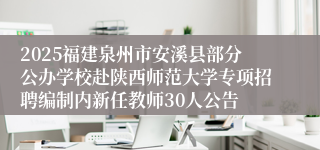 2025福建泉州市安溪县部分公办学校赴陕西师范大学专项招聘编制内新任教师30人公告